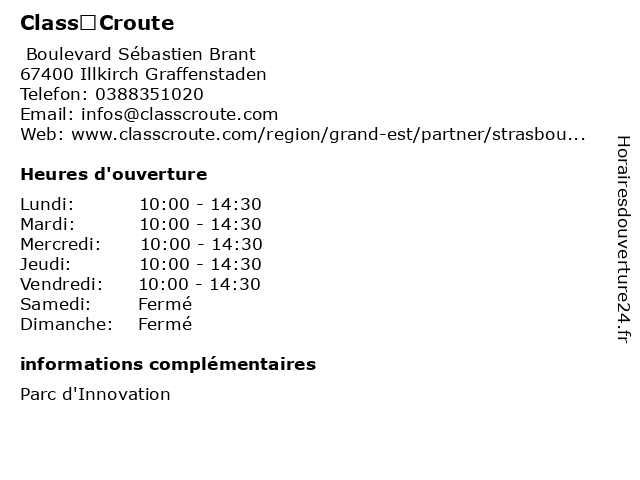 Class□Croute

Boulevard Sébastien Brant
67400 Illkirch Graffenstaden
Telefon: 0388351020
Email: infos@classcroute.com
Web: www.classcroute.com/region/grand-est/partner/strasbou...

Heures d'ouverture

| | |
|---|---|
| Lundi: | 10:00 - 14:30 |
| Mardi: | 10:00 - 14:30 |
| Mercredi: | 10:00 - 14:30 |
| Jeudi: | 10:00 - 14:30 |
| Vendredi: | 10:00 - 14:30 |
| Samedi: | Fermé |
| Dimanche: | Fermé |

informations complémentaires

Parc d'Innovation

Horairesdouverture24.fr